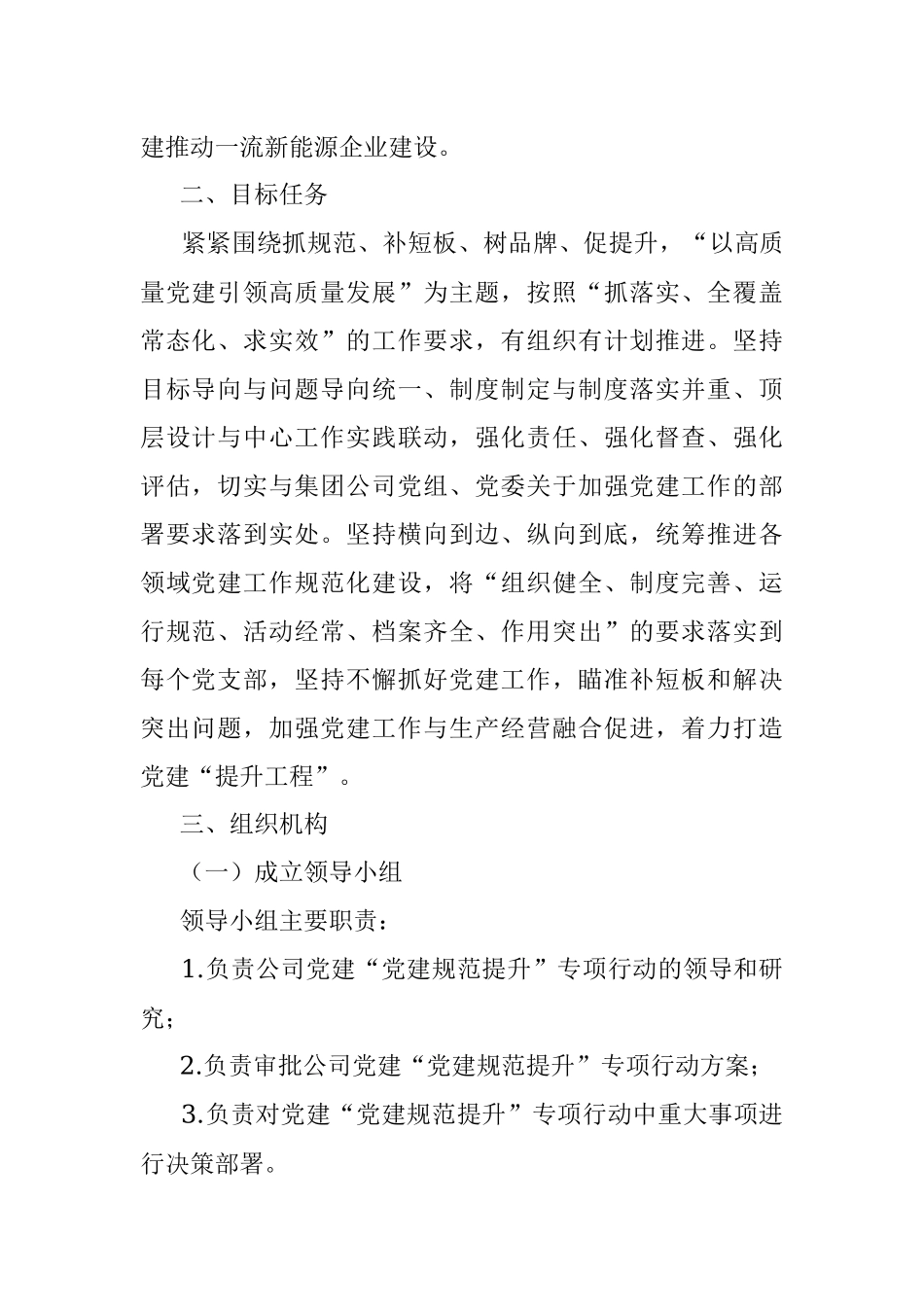 建推动一流新能源企业建设。

二、目标任务

紧紧围绕抓规范、补短板、树品牌、促提升，“以高质量党建引领高质量发展”为主题，按照“抓落实、全覆盖常态化、求实效”的工作要求，有组织有计划推进。坚持目标导向与问题导向统一、制度制定与制度落实并重、顶层设计与中心工作实践联动，强化责任、强化督查、强化评估，切实与集团公司党组、党委关于加强党建工作的部署要求落到实处。坚持横向到边、纵向到底，统筹推进各领域党建工作规范化建设，将“组织健全、制度完善、运行规范、活动经常、档案齐全、作用突出”的要求落实到每个党支部，坚持不懈抓好党建工作，瞄准补短板和解决突出问题，加强党建工作与生产经营融合促进，着力打造党建“提升工程”。

三、组织机构

（一）成立领导小组

领导小组主要职责：

1.负责公司党建“党建规范提升”专项行动的领导和研究；

2.负责审批公司党建“党建规范提升”专项行动方案；

3.负责对党建“党建规范提升”专项行动中重大事项进行决策部署。